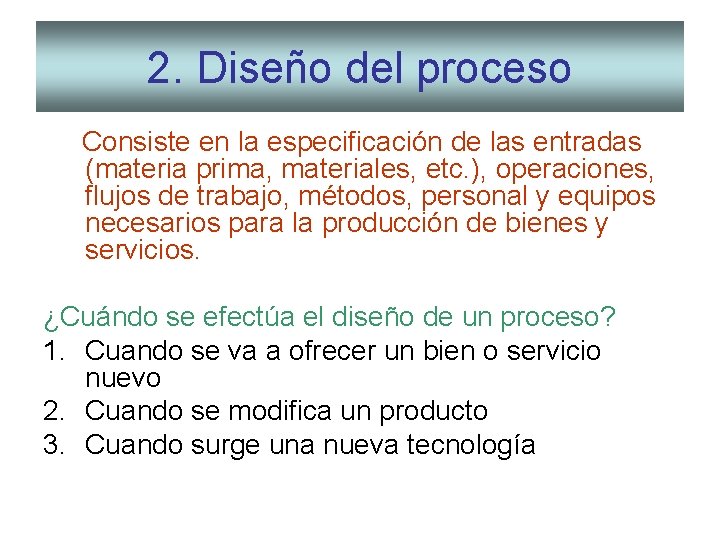 2. Diseño del proceso

Consiste en la especificación de las entradas (materia prima, materiales, etc.), operaciones, flujos de trabajo, métodos, personal y equipos necesarios para la producción de bienes y servicios.

¿Cuándo se efectúa el diseño de un proceso?
1. Cuando se va a ofrecer un bien o servicio nuevo
2. Cuando se modifica un producto
3. Cuando surge una nueva tecnología